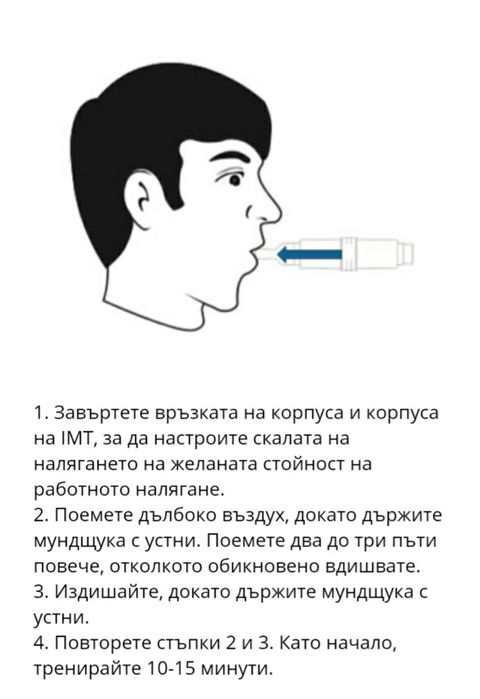 1. Завъртете връзката на корпуса и корпуса на IMT, за да настроите скалата на налягането на желаната стойност на работното налягане.
2. Поемете дълбоко въздух, докато държите мундщука с устни. Поемете два до три пъти повече, отколкото обикновено вдишвате.
3. Издишайте, докато държите мундщука с устни.
4. Повторете стъпки 2 и 3. Като начало, тренирайте 10-15 минути.